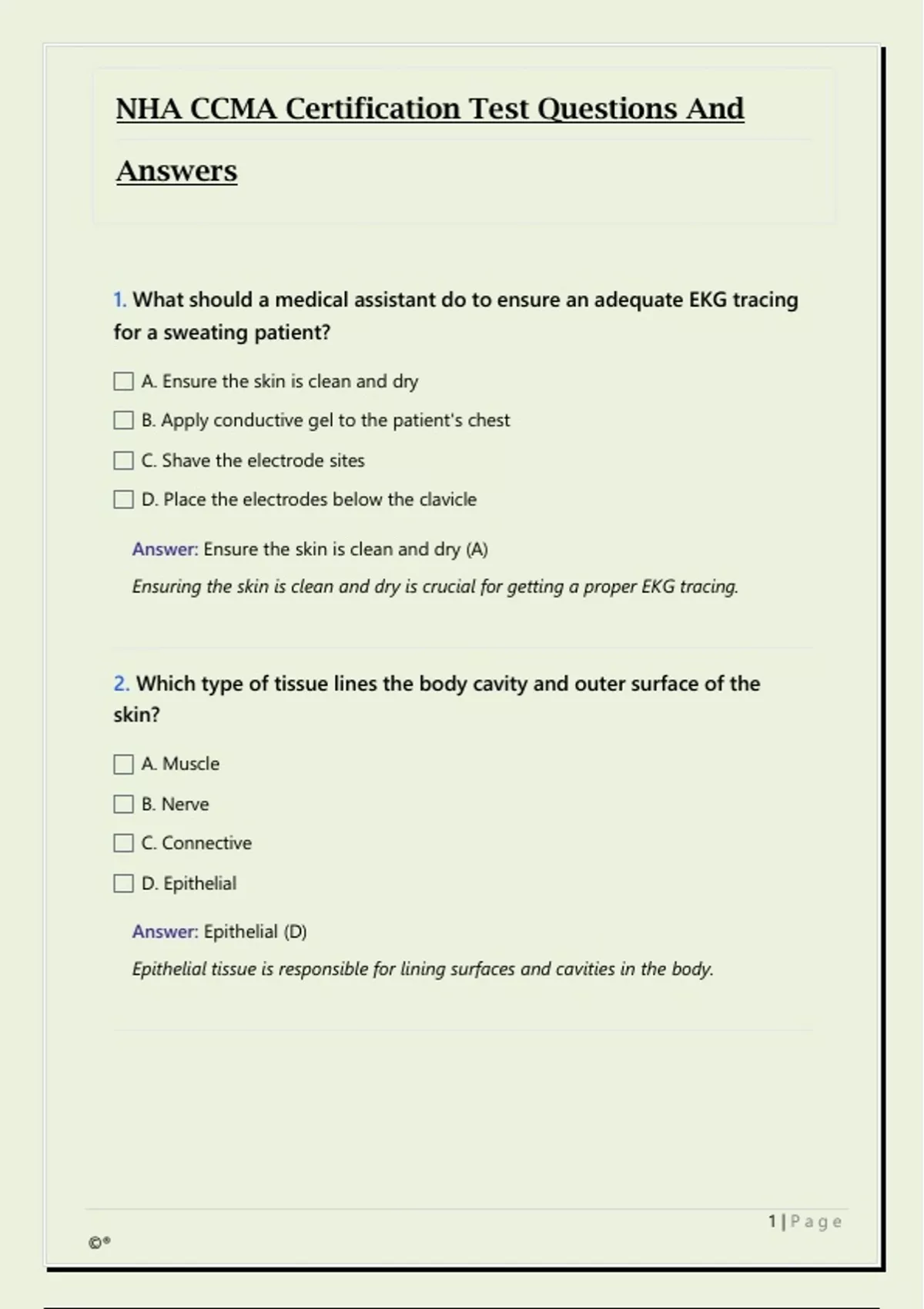 NHA CCMA Certification Test Questions And Answers

1. What should a medical assistant do to ensure an adequate EKG tracing for a sweating patient?

☐ A. Ensure the skin is clean and dry

☐ B. Apply conductive gel to the patient's chest

☐ C. Shave the electrode sites

☐ D. Place the electrodes below the clavicle

Answer: Ensure the skin is clean and dry (A)

Ensuring the skin is clean and dry is crucial for getting a proper EKG tracing.

2. Which type of tissue lines the body cavity and outer surface of the skin?

☐ A. Muscle

☐ B. Nerve

☐ C. Connective

☐ D. Epithelial

Answer: Epithelial (D)

Epithelial tissue is responsible for lining surfaces and cavities in the body.

1 | Page

©®